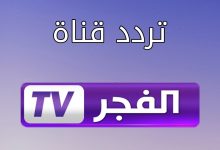 تردد قناة

الفجر TV